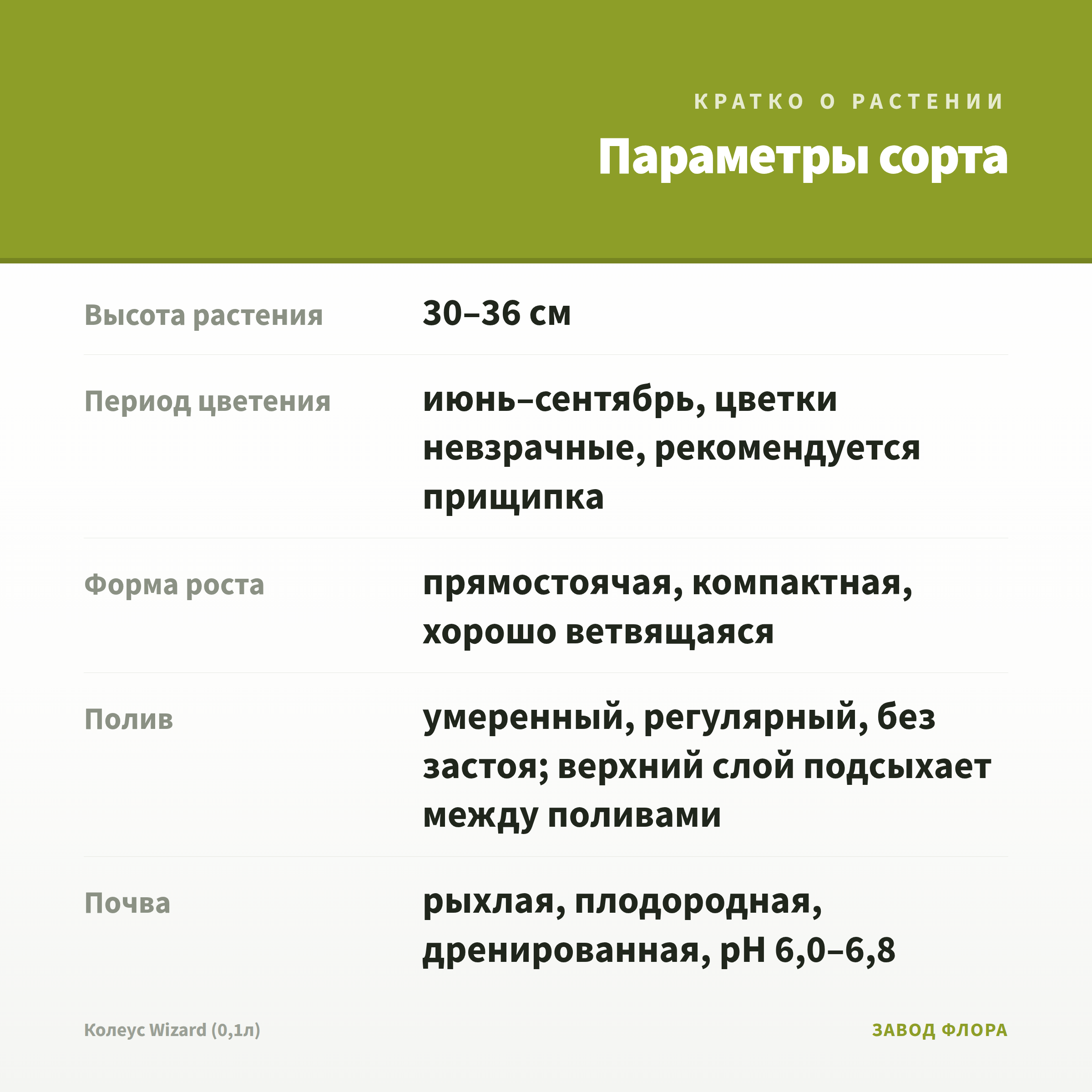 КРАТКО О РАСТЕНИИ

Параметры сорта

| | |
|---|---|
| Высота растения | 30–36 см |
| Период цветения | июнь–сентябрь, цветки невзрачные, рекомендуется прищипка |
| Форма роста | прямостоячая, компактная, хорошо ветвящаяся |
| Полив | умеренный, регулярный, без застоя; верхний слой подсыхает между поливами |
| Почва | рыхлая, плодородная, дренированная, pH 6,0–6,8 |

Колеус Wizard (0,1л)

ЗАВОД ФЛОРА